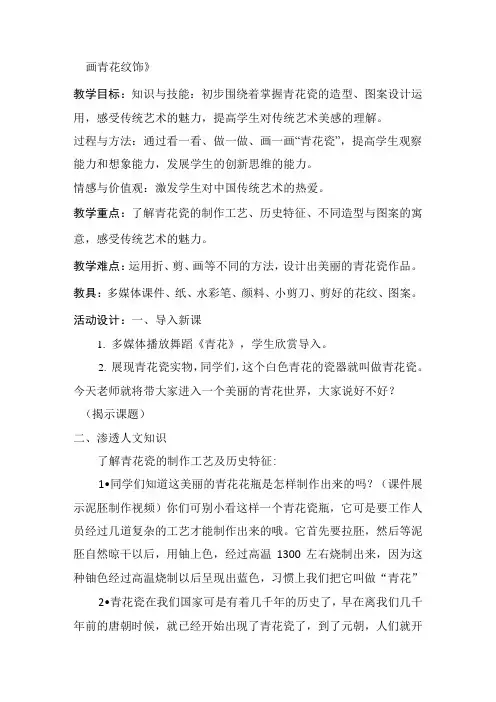 画青花纹饰》

教学目标：知识与技能：初步围绕着掌握青花瓷的造型、图案设计运用，感受传统艺术的魅力，提高学生对传统艺术美感的理解。

过程与方法：通过看一看、做一做、画一画“青花瓷”，提高学生观察能力和想象能力，发展学生的创新思维的能力。

情感与价值观：激发学生对中国传统艺术的热爱。

教学重点：了解青花瓷的制作工艺、历史特征、不同造型与图案的寓意，感受传统艺术的魅力。

教学难点：运用折、剪、画等不同的方法，设计出美丽的青花瓷作品。

教具：多媒体课件、纸、水彩笔、颜料、小剪刀、剪好的花纹、图案。

活动设计：一、导入新课

1. 多媒体播放舞蹈《青花》，学生欣赏导入。

2. 展现青花瓷实物，同学们，这个白色青花的瓷器就叫做青花瓷。今天老师就将带大家进入一个美丽的青花世界，大家说好不好？

（揭示课题）

二、渗透人文知识

了解青花瓷的制作工艺及历史特征：

1•同学们知道这美丽的青花花瓶是怎样制作出来的吗？（课件展示泥胚制作视频）你们可别小看这样一个青花瓷瓶，它可是要工作人员经过几道复杂的工艺才能制作出来的哦。它首先要拉胚，然后等泥胚自然晾干以后，用铀上色，经过高温 1300 左右烧制出来，因为这种铀色经过高温烧制以后呈现出蓝色，习惯上我们把它叫做“青花”

2•青花瓷在我们国家可是有着几千年的历史了，早在离我们几千年前的唐朝时候，就已经开始出现了青花瓷了，到了元朝，人们就开